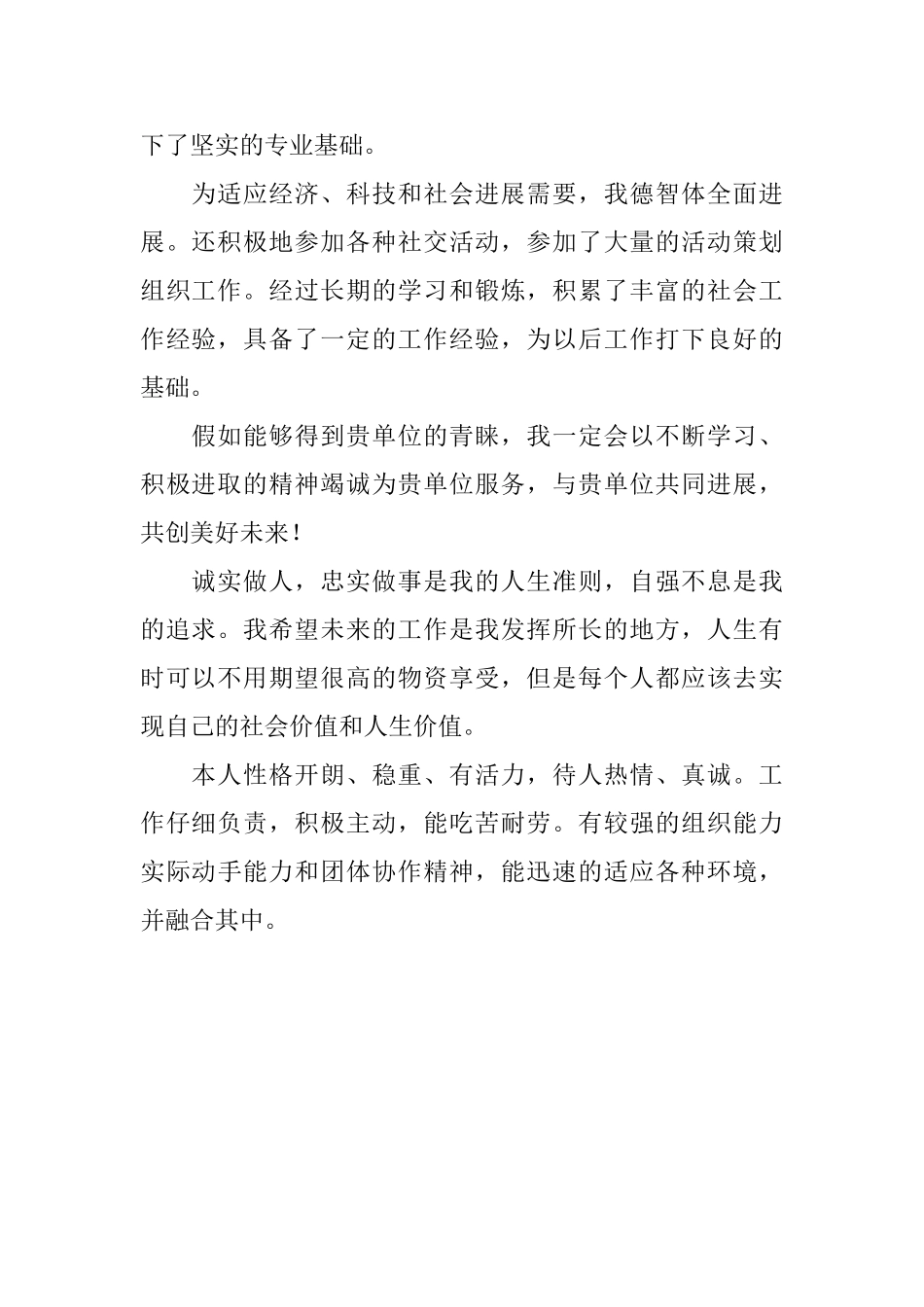 下了坚实的专业基础。

为适应经济、科技和社会进展需要，我德智体全面进展。还积极地参加各种社交活动，参加了大量的活动策划组织工作。经过长期的学习和锻炼，积累了丰富的社会工作经验，具备了一定的工作经验，为以后工作打下良好的基础。

假如能够得到贵单位的青睐，我一定会以不断学习、积极进取的精神竭诚为贵单位服务，与贵单位共同进展，共创美好未来！

诚实做人，忠实做事是我的人生准则，自强不息是我的追求。我希望未来的工作是我发挥所长的地方，人生有时可以不用期望很高的物资享受，但是每个人都应该去实现自己的社会价值和人生价值。

本人性格开朗、稳重、有活力，待人热情、真诚。工作仔细负责，积极主动，能吃苦耐劳。有较强的组织能力实际动手能力和团体协作精神，能迅速的适应各种环境，并融合其中。